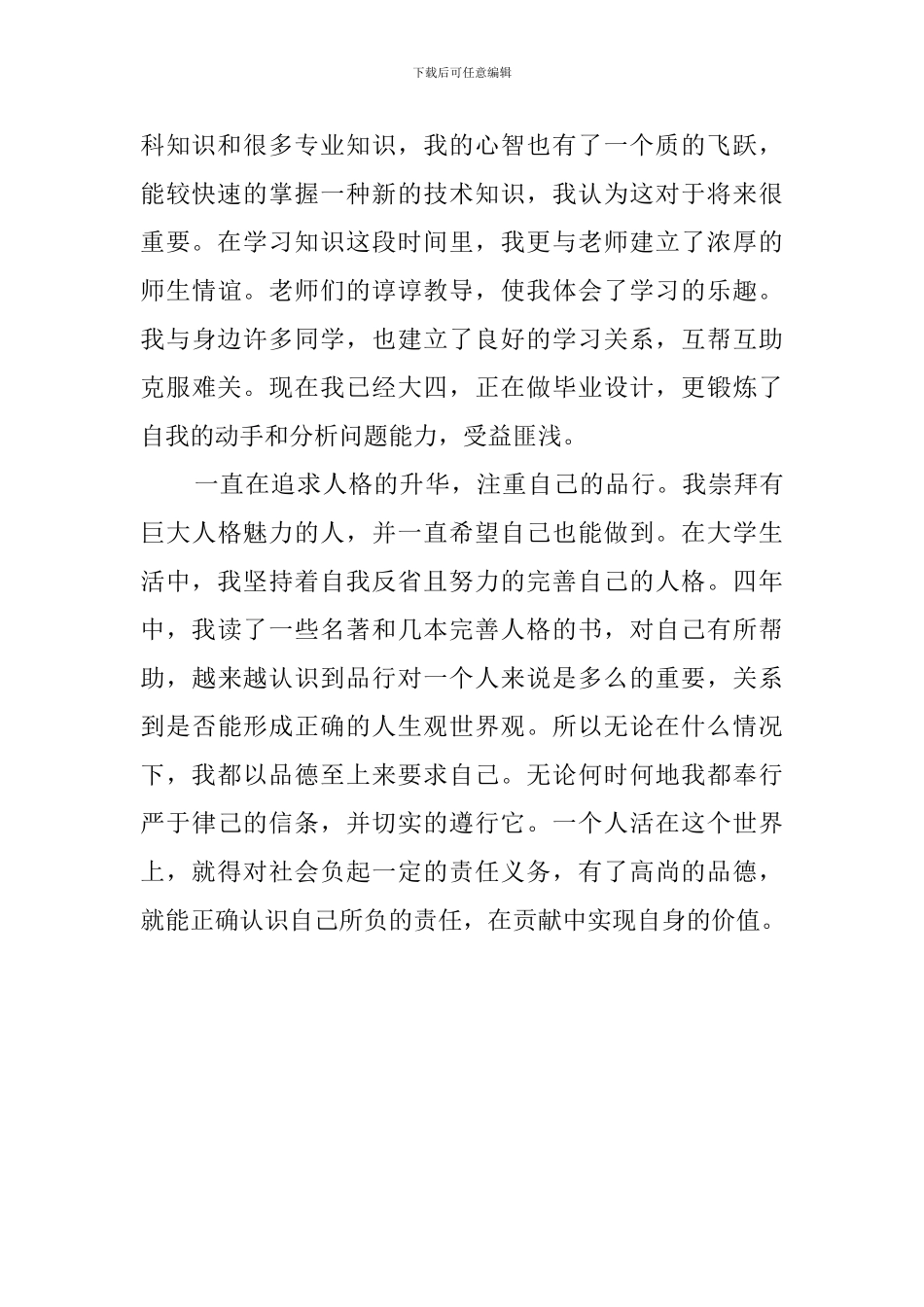 下载后可任意编辑

科知识和很多专业知识，我的心智也有了一个质的飞跃，能较快速的掌握一种新的技术知识，我认为这对于将来很重要。在学习知识这段时间里，我更与老师建立了浓厚的师生情谊。老师们的谆谆教导，使我体会了学习的乐趣。我与身边许多同学，也建立了良好的学习关系，互帮互助克服难关。现在我已经大四，正在做毕业设计，更锻炼了自我的动手和分析问题能力，受益匪浅。

一直在追求人格的升华，注重自己的品行。我崇拜有巨大人格魅力的人，并一直希望自己也能做到。在大学生活中，我坚持着自我反省且努力的完善自己的人格。四年中，我读了一些名著和几本完善人格的书，对自己有所帮助，越来越认识到品行对一个人来说是多么的重要，关系到是否能形成正确的人生观世界观。所以无论在什么情况下，我都以品德至上来要求自己。无论何时何地我都奉行严于律己的信条，并切实的遵行它。一个人活在这个世界上，就得对社会负起一定的责任义务，有了高尚的品德，就能正确认识自己所负的责任，在贡献中实现自身的价值。